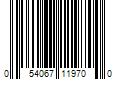 0 54067 11970 0